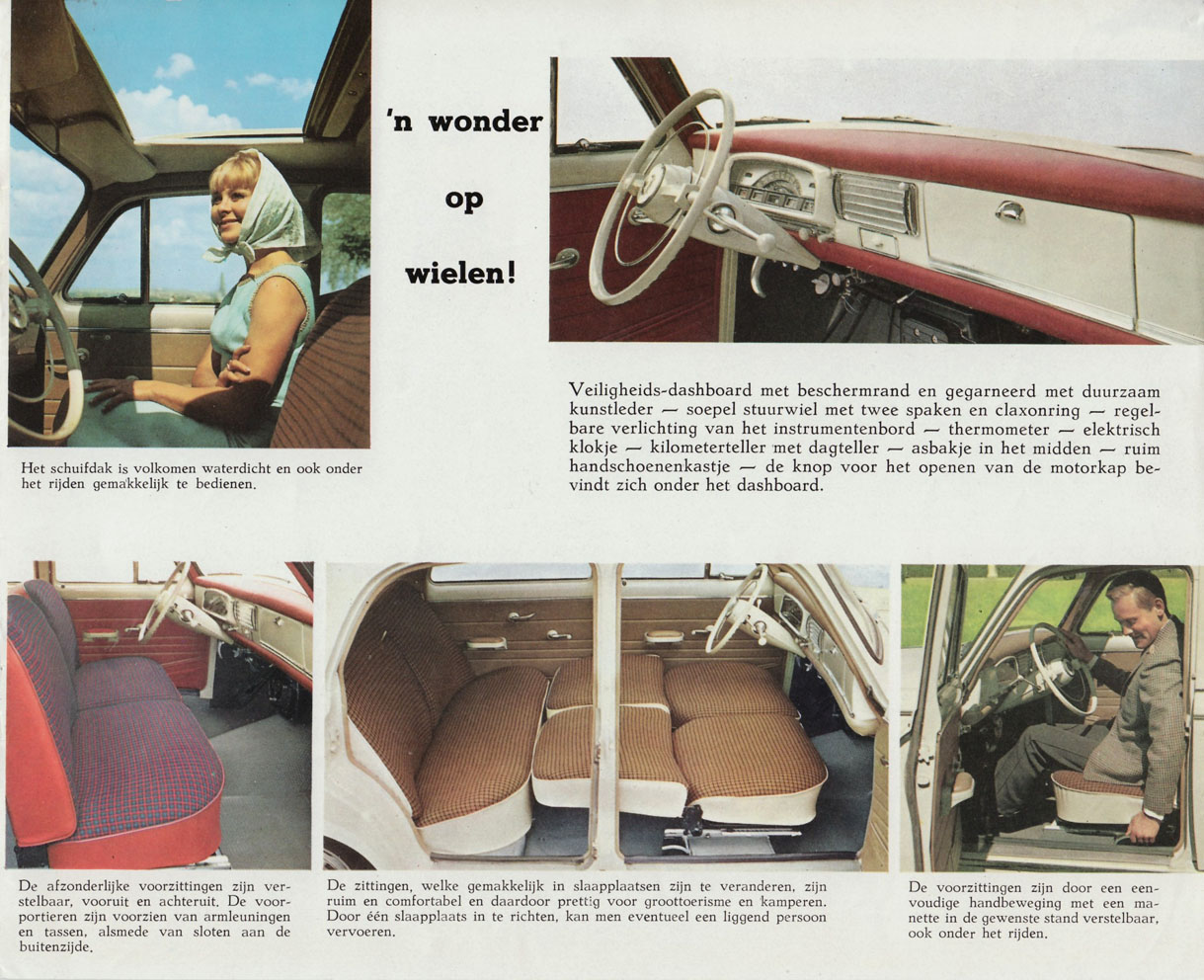 'n wonder

op

wielen!

Het schuifdak is volkomen waterdicht en ook onder het rijden gemakkelijk te bedienen.

Veiligheids-dashboard met beschermrand en gegarneerd met duurzaam kunstleder — soepel stuurwiel met twee spaken en claxonring — regelbare verlichting van het instrumentenbord — thermometer — elektrisch klokje — kilometerteller met dagteller — asbakje in het midden — ruim handschoenenkastje — de knop voor het openen van de motorkap bevindt zich onder het dashboard.

De afzonderlijke voorzittingen zijn verstelbaar, vooruit en achteruit. De voorportieren zijn voorzien van armleuningen en tassen, alsmede van sloten aan de buitenzijde.

De zittingen, welke gemakkelijk in slaapplaatsen zijn te veranderen, zijn ruim en comfortabel en daardoor prettig voor groottoerisme en kamperen. Door één slaapplaats in te richten, kan men eventueel een liggend persoon vervoeren.

De voorzittingen zijn door een eenvoudige handbeweging met een manette in de gewenste stand verstelbaar, ook onder het rijden.